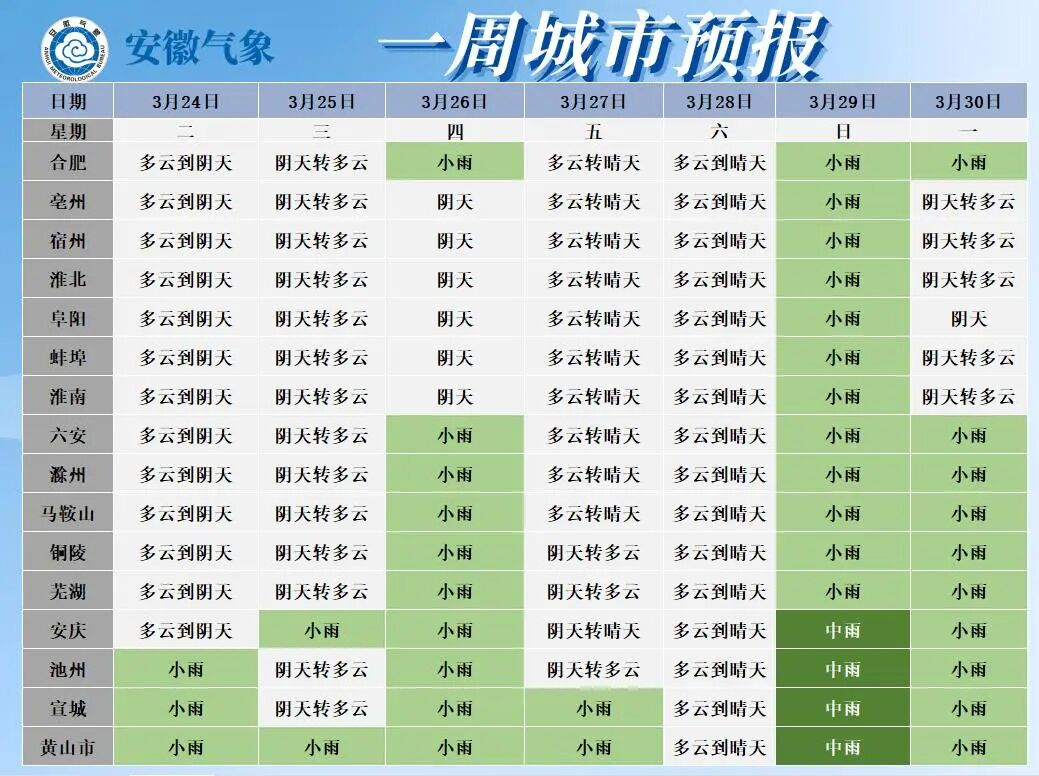 安徽气象

一周城市预报

| 日期 | 3月24日 | 3月25日 | 3月26日 | 3月27日 | 3月28日 | 3月29日 | 3月30日 |
|---|---|---|---|---|---|---|---|
| 星期 | 二 | 三 | 四 | 五 | 六 | 日 | 一 |
| 合肥 | 多云到阴天 | 阴天转多云 | 小雨 | 多云转晴天 | 多云到晴天 | 小雨 | 小雨 |
| 亳州 | 多云到阴天 | 阴天转多云 | 阴天 | 多云转晴天 | 多云到晴天 | 小雨 | 阴天转多云 |
| 宿州 | 多云到阴天 | 阴天转多云 | 阴天 | 多云转晴天 | 多云到晴天 | 小雨 | 阴天转多云 |
| 淮北 | 多云到阴天 | 阴天转多云 | 阴天 | 多云转晴天 | 多云到晴天 | 小雨 | 阴天转多云 |
| 阜阳 | 多云到阴天 | 阴天转多云 | 阴天 | 多云转晴天 | 多云到晴天 | 小雨 | 阴天 |
| 蚌埠 | 多云到阴天 | 阴天转多云 | 阴天 | 多云转晴天 | 多云到晴天 | 小雨 | 阴天转多云 |
| 淮南 | 多云到阴天 | 阴天转多云 | 阴天 | 多云转晴天 | 多云到晴天 | 小雨 | 阴天转多云 |
| 六安 | 多云到阴天 | 阴天转多云 | 小雨 | 多云转晴天 | 多云到晴天 | 小雨 | 小雨 |
| 滁州 | 多云到阴天 | 阴天转多云 | 小雨 | 多云转晴天 | 多云到晴天 | 小雨 | 小雨 |
| 马鞍山 | 多云到阴天 | 阴天转多云 | 小雨 | 多云转晴天 | 多云到晴天 | 小雨 | 小雨 |
| 铜陵 | 多云到阴天 | 阴天转多云 | 小雨 | 阴天转多云 | 多云到晴天 | 小雨 | 小雨 |
| 芜湖 | 多云到阴天 | 阴天转多云 | 小雨 | 阴天转多云 | 多云到晴天 | 小雨 | 小雨 |
| 安庆 | 多云到阴天 | 小雨 | 小雨 | 阴天转晴天 | 多云到晴天 | 中雨 | 小雨 |
| 池州 | 小雨 | 阴天转多云 | 小雨 | 阴天转多云 | 多云到晴天 | 中雨 | 小雨 |
| 宣城 | 小雨 | 阴天转多云 | 小雨 | 小雨 | 多云到晴天 | 中雨 | 小雨 |
| 黄山市 | 小雨 | 小雨 | 小雨 | 小雨 | 多云到晴天 | 中雨 | 小雨 |